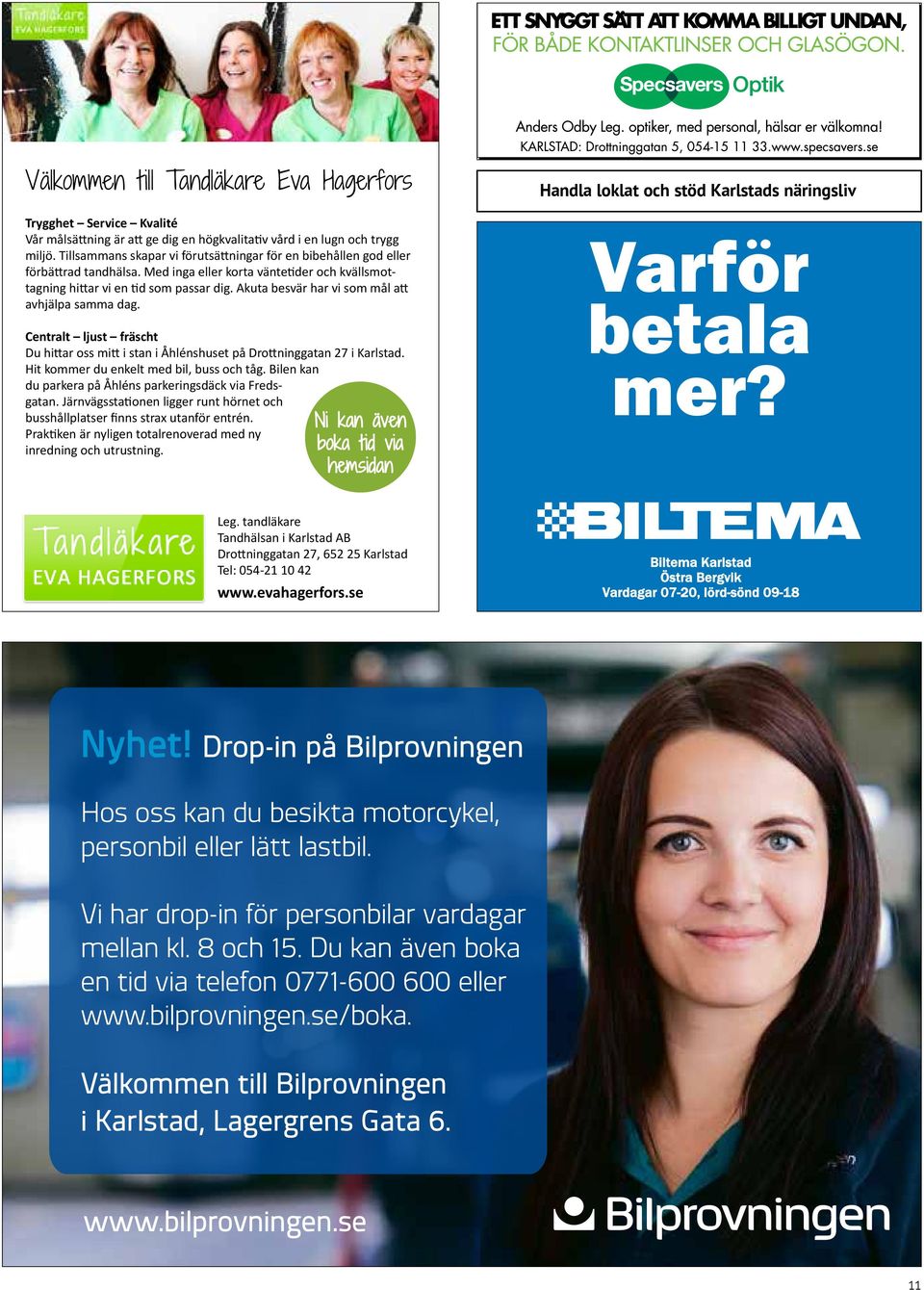 Tandläkare
EVA HAGERFORS

Välkommen till Tandläkare Eva Hagerfors

Trygghet – Service – Kvalité
Vår målsättning är att ge dig en högkvalitativ vård i en lugn och trygg miljö. Tillsammans skapar vi förutsättningar för en bibehållen god eller förbättrad tandhälsa. Med inga eller korta väntetider och kvällsmottagning hittar vi en tid som passar dig. Akuta besvär har vi som mål att avhjälpa samma dag.

Centralt – ljust – fräscht
Du hittar oss mitt i stan i Åhlénshuset på Drottninggatan 27 i Karlstad. Hit kommer du enkelt med bil, buss och tåg. Bilen kan du parkera på Åhléns parkeringsdäck via Fredsgatan. Järnvägsstationen ligger runt hörnet och busshållplatser finns strax utanför entrén. Praktiken är nyligen totalrenoverad med ny inredning och utrustning.

Ni kan även boka tid via hemsidan

Tandläkare
EVA HAGERFORS

Leg. tandläkare
Tandhälsan i Karlstad AB
Drottninggatan 27, 652 25 Karlstad
Tel: 054-21 10 42
www.evahagerfors.se

ETT SNYGGT SÄTT ATT KOMMA BILLIGT UNDAN,
FÖR BÅDE KONTAKTLINSER OCH GLASÖGON.

Specsavers Optik

Anders Odby Leg. optiker, med personal, hälsar er välkomna!
KARLSTAD: Drottninggatan 5, 054-15 11 33.www.specsavers.se

Handla loklat och stöd Karlstads näringsliv

Varför betala mer?

BILTEMA

Biltema Karlstad
Östra Bergvik
Vardagar 07-20, lörd-sönd 09-18

Nyhet! Drop-in på Bilprovningen

Hos oss kan du besikta motorcykel, personbil eller lätt lastbil.

Vi har drop-in för personbilar vardagar mellan kl. 8 och 15. Du kan även boka en tid via telefon 0771-600 600 eller www.bilprovningen.se/boka.

Välkommen till Bilprovningen i Karlstad, Lagergrens Gata 6.

www.bilprovningen.se

Bilprovningen

11